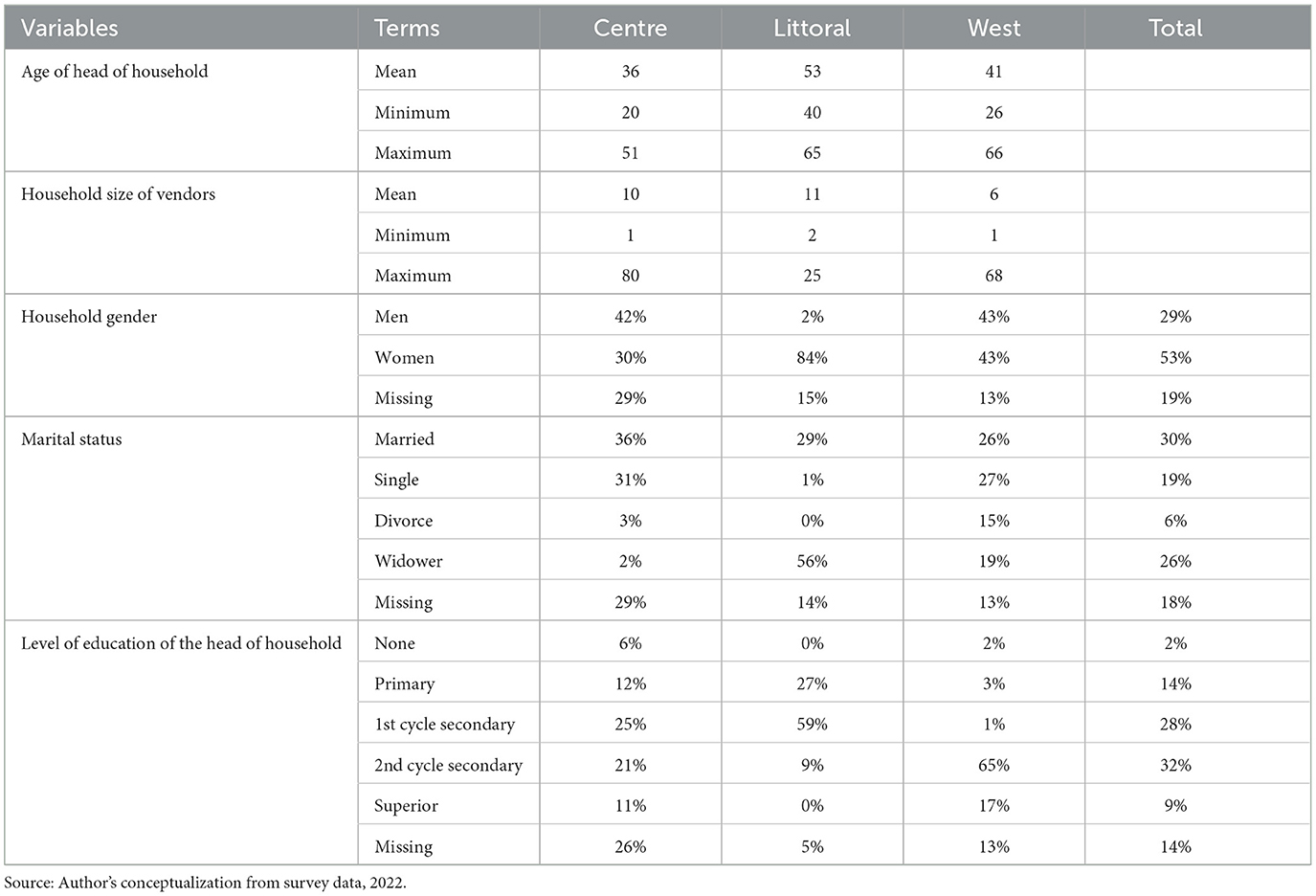 | Variables | Terms | Centre | Littoral | West | Total |
|---|---|---|---|---|---|
| Age of head of household | Mean | 36 | 53 | 41 | |
| | Minimum | 20 | 40 | 26 | |
| | Maximum | 51 | 65 | 66 | |
| Household size of vendors | Mean | 10 | 11 | 6 | |
| | Minimum | 1 | 2 | 1 | |
| | Maximum | 80 | 25 | 68 | |
| Household gender | Men | 42% | 2% | 43% | 29% |
| | Women | 30% | 84% | 43% | 53% |
| | Missing | 29% | 15% | 13% | 19% |
| Marital status | Married | 36% | 29% | 26% | 30% |
| | Single | 31% | 1% | 27% | 19% |
| | Divorce | 3% | 0% | 15% | 6% |
| | Widower | 2% | 56% | 19% | 26% |
| | Missing | 29% | 14% | 13% | 18% |
| Level of education of the head of household | None | 6% | 0% | 2% | 2% |
| | Primary | 12% | 27% | 3% | 14% |
| | 1st cycle secondary | 25% | 59% | 1% | 28% |
| | 2nd cycle secondary | 21% | 9% | 65% | 32% |
| | Superior | 11% | 0% | 17% | 9% |
| | Missing | 26% | 5% | 13% | 14% |

Source: Author's conceptualization from survey data, 2022.